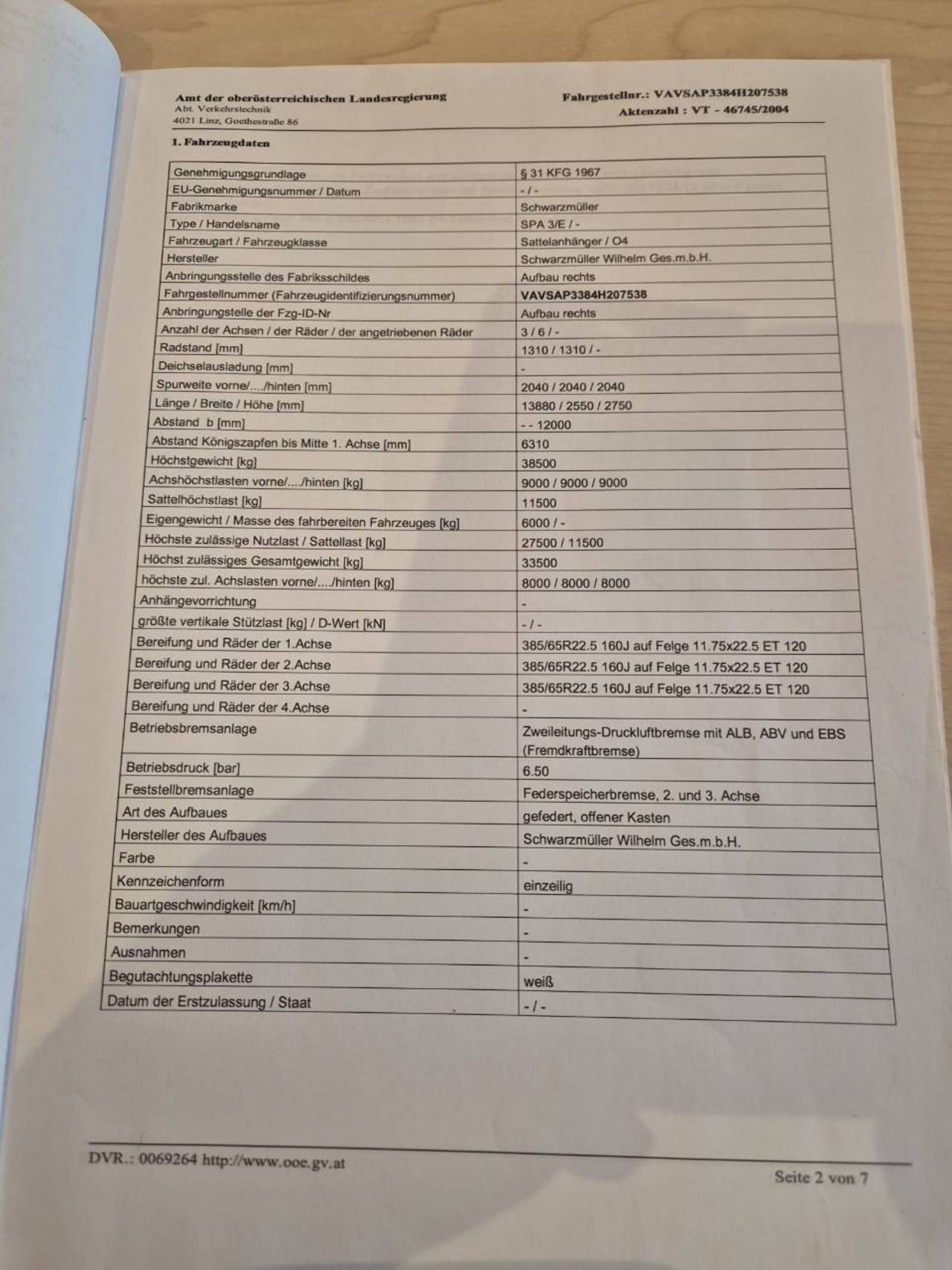 Amt der oberösterreichischen Landesregierung
Abt. Verkehrstechnik
4021 Linz, Goethestraße 86

Fahrgestellnr.: VAVSAP3384H207538
Aktenzahl : VT - 46745/2004

1. Fahrzeugdaten

| | |
|---|---|
| Genehmigungsgrundlage | § 31 KFG 1967 |
| EU-Genehmigungsnummer / Datum | - / - |
| Fabrikmarke | Schwarzmüller |
| Type / Handelsname | SPA 3/E / - |
| Fahrzeugart / Fahrzeugklasse | Sattelanhänger / O4 |
| Hersteller | Schwarzmüller Wilhelm Ges.m.b.H. |
| Anbringungsstelle des Fabriksschildes | Aufbau rechts |
| Fahrgestellnummer (Fahrzeugidentifizierungsnummer) | VAVSAP3384H207538 |
| Anbringungstelle der Fzg-ID-Nr | Aufbau rechts |
| Anzahl der Achsen / der Räder / der angetriebenen Räder | 3 / 6 / - |
| Radstand [mm] | 1310 / 1310 / - |
| Deichselausladung [mm] | - |
| Spurweite vorne/..../hinten [mm] | 2040 / 2040 / 2040 |
| Länge / Breite / Höhe [mm] | 13880 / 2550 / 2750 |
| Abstand b [mm] | - - 12000 |
| Abstand Königszapfen bis Mitte 1. Achse [mm] | 6310 |
| Höchstgewicht [kg] | 38500 |
| Achshöchstlasten vorne/..../hinten [kg] | 9000 / 9000 / 9000 |
| Sattelhöchstlast [kg] | 11500 |
| Eigengewicht / Masse des fahrbereiten Fahrzeuges [kg] | 6000 / - |
| Höchste zulässige Nutzlast / Sattellast [kg] | 27500 / 11500 |
| Höchst zulässiges Gesamtgewicht [kg] | 33500 |
| höchste zul. Achslasten vorne/..../hinten [kg] | 8000 / 8000 / 8000 |
| Anhängevorrichtung | - |
| größte vertikale Stützlast [kg] / D-Wert [kN] | - / - |
| Bereifung und Räder der 1.Achse | 385/65R22.5 160J auf Felge 11.75x22.5 ET 120 |
| Bereifung und Räder der 2.Achse | 385/65R22.5 160J auf Felge 11.75x22.5 ET 120 |
| Bereifung und Räder der 3.Achse | 385/65R22.5 160J auf Felge 11.75x22.5 ET 120 |
| Bereifung und Räder der 4.Achse | - |
| Betriebsbremsanlage | Zweileitungs-Druckluftbremse mit ALB, ABV und EBS (Fremdkraftbremse) |
| Betriebsdruck [bar] | 6.50 |
| Feststellbremsanlage | Federspeicherbremse, 2. und 3. Achse |
| Art des Aufbaues | gefedert, offener Kasten |
| Hersteller des Aufbaues | Schwarzmüller Wilhelm Ges.m.b.H. |
| Farbe | - |
| Kennzeichenform | einzeilig |
| Bauartgeschwindigkeit [km/h] | - |
| Bemerkungen | - |
| Ausnahmen | - |
| Begutachtungsplakette | weiß |
| Datum der Erstzulassung / Staat | - / - |

DVR.: 0069264 http://www.ooe.gv.at

Seite 2 von 7